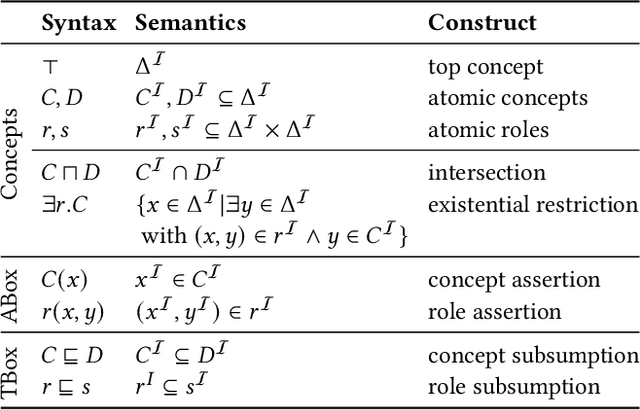 | | Syntax | Semantics | Construct |
|---|---|---|---|
| Concepts | $\top$ | $\Delta^{\mathcal{I}}$ | top concept |
| | $C, D$ | $C^{\mathcal{I}}, D^{\mathcal{I}} \subseteq \Delta^{\mathcal{I}}$ | atomic concepts |
| | $r, s$ | $r^{\mathcal{I}}, s^{\mathcal{I}} \subseteq \Delta^{\mathcal{I}} \times \Delta^{\mathcal{I}}$ | atomic roles |
| | $C \sqcap D$ | $C^{\mathcal{I}} \cap D^{\mathcal{I}}$ | intersection |
| | $\exists r.C$ | $\{x \in \Delta^{\mathcal{I}} \mid \exists y \in \Delta^{\mathcal{I}}$ with $(x, y) \in r^{\mathcal{I}} \wedge y \in C^{\mathcal{I}}\}$ | existential restriction |
| ABox | $C(x)$ | $x^{\mathcal{I}} \in C^{\mathcal{I}}$ | concept assertion |
| | $r(x, y)$ | $(x^{\mathcal{I}}, y^{\mathcal{I}}) \in r^{\mathcal{I}}$ | role assertion |
| TBox | $C \sqsubseteq D$ | $C^{\mathcal{I}} \subseteq D^{\mathcal{I}}$ | concept subsumption |
| | $r \sqsubseteq s$ | $r^{I} \subseteq s^{\mathcal{I}}$ | role subsumption |